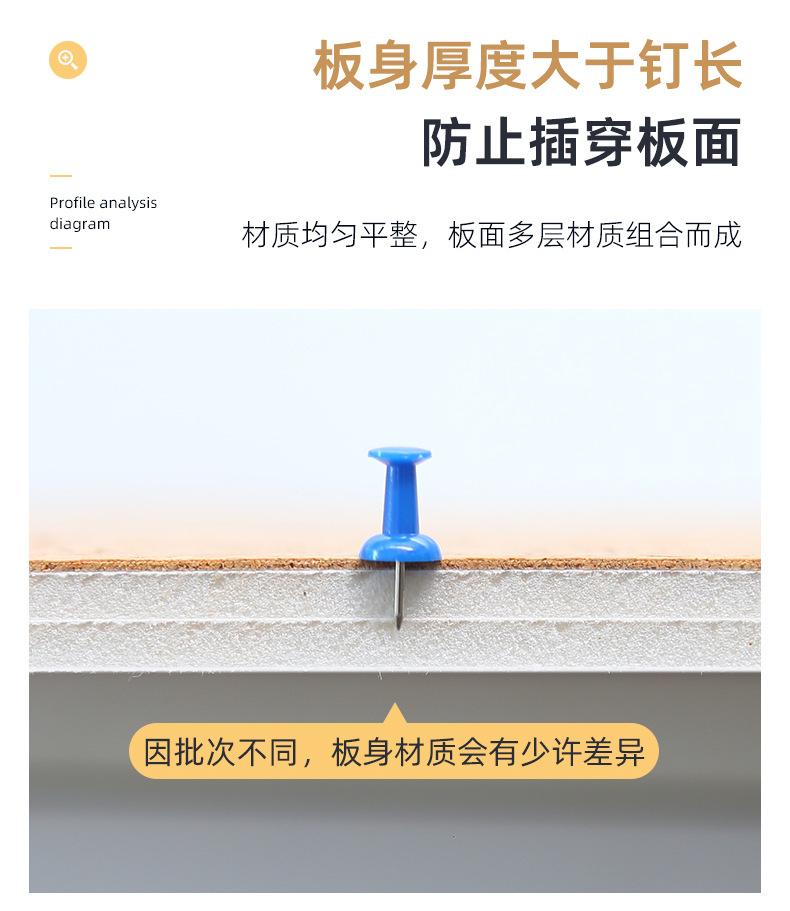 板身厚度大于钉长

防止插穿板面

Profile analysis diagram

材质均匀平整，板面多层材质组合而成

因批次不同，板身材质会有少许差异